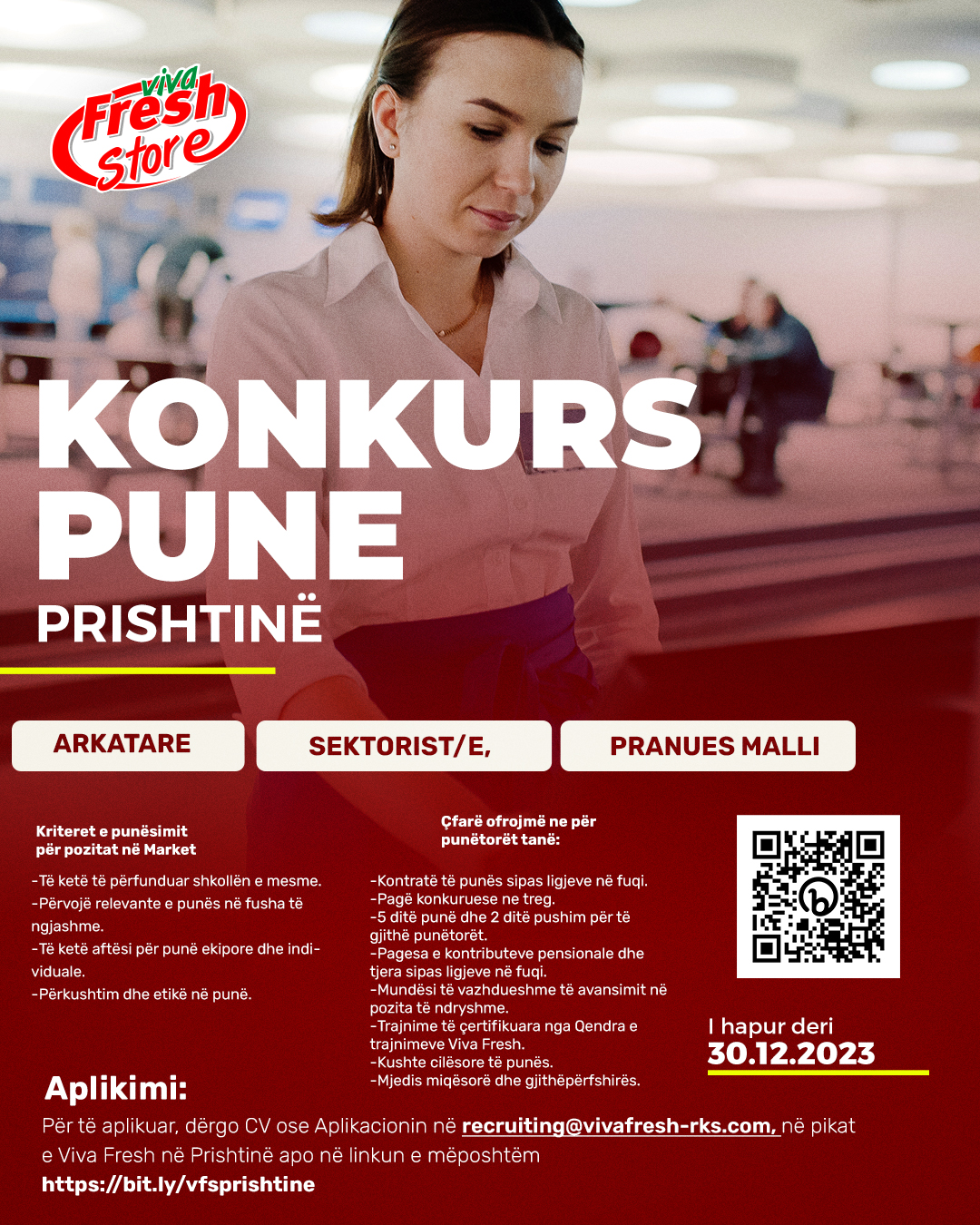 viva Fresh Store

KONKURS PUNE

PRISHTINË

ARKATARE

SEKTORIST/E,

PRANUES MALLI

Kriteret e punësimit për pozitat në Market

-Të ketë të përfunduar shkollën e mesme.
-Përvojë relevante e punës në fusha të ngjashme.
-Të ketë aftësi për punë ekipore dhe individuale.
-Përkushtim dhe etikë në punë.

Çfarë ofrojmë ne për punëtorët tanë:

-Kontratë të punës sipas ligjeve në fuqi.
-Pagë konkuruese ne treg.
-5 ditë punë dhe 2 ditë pushim për të gjithë punëtorët.
-Pagesa e kontributeve pensionale dhe tjera sipas ligjeve në fuqi.
-Mundësi të vazhdueshme të avansimit në pozita të ndryshme.
-Trajnime të çertifikuara nga Qendra e trajnimeve Viva Fresh.
-Kushte cilësore të punës.
-Mjedis miqësorë dhe gjithëpërfshirës.

I hapur deri
30.12.2023

Aplikimi:

Për të aplikuar, dërgo CV ose Aplikacionin në recruiting@vivafresh-rks.com, në pikat e Viva Fresh në Prishtinë apo në linkun e mëposhtëm
https://bit.ly/vfsprishtine